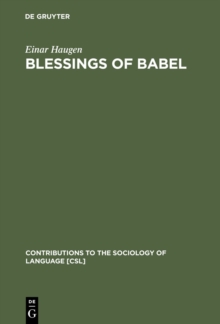 DE GRUYTER

Einar Haugen

BLESSINGS OF BABEL

CONTRIBUTIONS TO THE SOCIOLOGY OF LANGUAGE [CSL]

DE
G